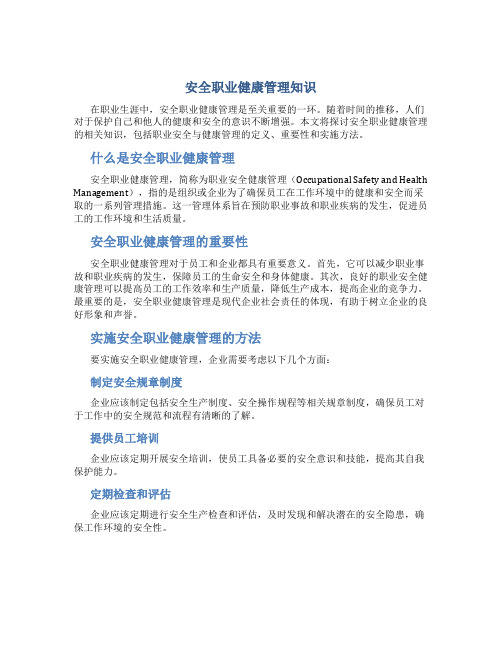 安全职业健康管理知识

在职业生涯中，安全职业健康管理是至关重要的一环。随着时间的推移，人们对于保护自己和他人的健康和安全的意识不断增强。本文将探讨安全职业健康管理的相关知识，包括职业安全与健康管理的定义、重要性和实施方法。

什么是安全职业健康管理

安全职业健康管理，简称为职业安全健康管理（Occupational Safety and Health Management），指的是组织或企业为了确保员工在工作环境中的健康和安全而采取的一系列管理措施。这一管理体系旨在预防职业事故和职业疾病的发生，促进员工的工作环境和生活质量。

安全职业健康管理的重要性

安全职业健康管理对于员工和企业都具有重要意义。首先，它可以减少职业事故和职业疾病的发生，保障员工的生命安全和身体健康。其次，良好的职业安全健康管理可以提高员工的工作效率和生产质量，降低生产成本，提高企业的竞争力。最重要的是，安全职业健康管理是现代企业社会责任的体现，有助于树立企业的良好形象和声誉。

实施安全职业健康管理的方法

要实施安全职业健康管理，企业需要考虑以下几个方面：

制定安全规章制度

企业应该制定包括安全生产制度、安全操作规程等相关规章制度，确保员工对于工作中的安全规范和流程有清晰的了解。

提供员工培训

企业应该定期开展安全培训，使员工具备必要的安全意识和技能，提高其自我保护能力。

定期检查和评估

企业应该定期进行安全生产检查和评估，及时发现和解决潜在的安全隐患，确保工作环境的安全性。